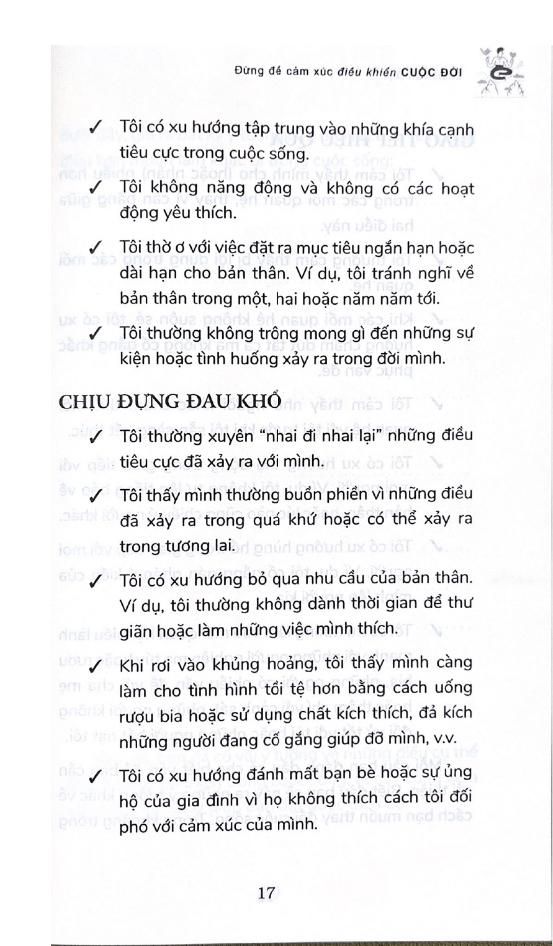 Đừng để cảm xúc điều khiển CUỘC ĐỜI

✓ Tôi có xu hướng tập trung vào những khía cạnh tiêu cực trong cuộc sống.

✓ Tôi không năng động và không có các hoạt động yêu thích.

✓ Tôi thờ ơ với việc đặt ra mục tiêu ngắn hạn hoặc dài hạn cho bản thân. Ví dụ, tôi tránh nghĩ về bản thân trong một, hai hoặc năm năm tới.

✓ Tôi thường không trông mong gì đến những sự kiện hoặc tình huống xảy ra trong đời mình.

CHỊU ĐỰNG ĐAU KHỔ

✓ Tôi thường xuyên "nhai đi nhai lại" những điều tiêu cực đã xảy ra với mình.

✓ Tôi thấy mình thường buồn phiền vì những điều đã xảy ra trong quá khứ hoặc có thể xảy ra trong tương lai.

✓ Tôi có xu hướng bỏ qua nhu cầu của bản thân. Ví dụ, tôi thường không dành thời gian để thư giãn hoặc làm những việc mình thích.

✓ Khi rơi vào khủng hoảng, tôi thấy mình càng làm cho tình hình tồi tệ hơn bằng cách uống rượu bia hoặc sử dụng chất kích thích, đả kích những người đang cố gắng giúp đỡ mình, v.v.

✓ Tôi có xu hướng đánh mất bạn bè hoặc sự ủng hộ của gia đình vì họ không thích cách tôi đối phó với cảm xúc của mình.

17